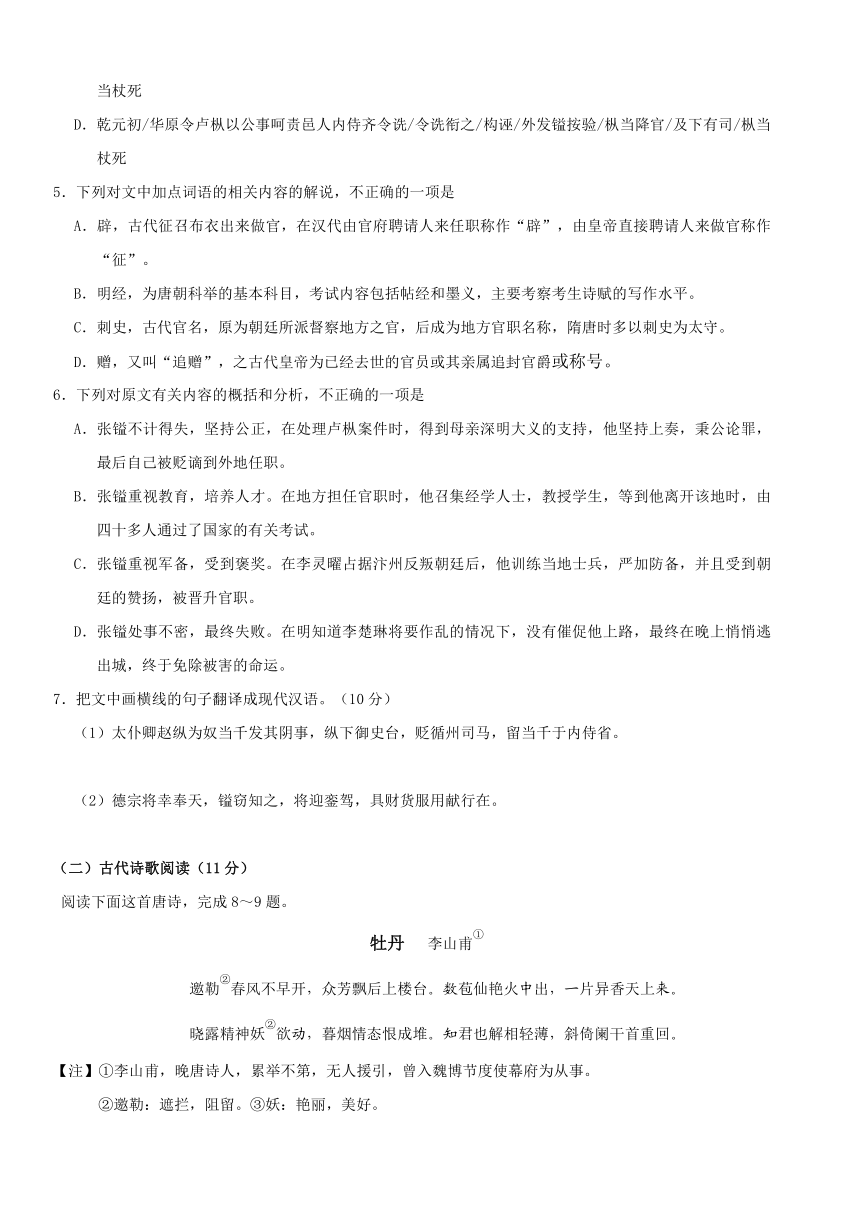 当杖死

D. 乾元初/华原令卢枞以公事呵责邑人内侍齐令诜/令诜衔之/构诬/外发镒按验/枞当降官/及下有司/枞当杖死

5．下列对文中加点词语的相关内容的解说，不正确的一项是

A. 辟，古代征召布衣出来做官，在汉代由官府聘请人来任职称作“辟”，由皇帝直接聘请人来做官称作“征”。

B. 明经，为唐朝科举的基本科目，考试内容包括帖经和墨义，主要考察考生诗赋的写作水平。

C. 刺史，古代官名，原为朝廷所派督察地方之官，后成为地方官职名称，隋唐时多以刺史为太守。

D. 赠，又叫“追赠”，之古代皇帝为已经去世的官员或其亲属追封官爵或称号。

6．下列对原文有关内容的概括和分析，不正确的一项是

A. 张镒不计得失，坚持公正，在处理卢枞案件时，得到母亲深明大义的支持，他坚持上奏，秉公论罪，最后自己被贬谪到外地任职。

B. 张镒重视教育，培养人才。在地方担任官职时，他召集经学人士，教授学生，等到他离开该地时，由四十多人通过了国家的有关考试。

C. 张镒重视军备，受到褒奖。在李灵曜占据汴州反叛朝廷后，他训练当地士兵，严加防备，并且受到朝廷的赞扬，被晋升官职。

D. 张镒处事不密，最终失败。在明知道李楚琳将要作乱的情况下，没有催促他上路，最终在晚上悄悄逃出城，终于免除被害的命运。

7．把文中画横线的句子翻译成现代汉语。（10 分）

（1）太仆卿赵纵为奴当千发其阴事，纵下御史台，贬循州司马，留当千于内侍省。

（2）德宗将幸奉天，镒窃知之，将迎銮驾，具财货服用献行在。

（二）古代诗歌阅读（11 分）

阅读下面这首唐诗，完成 8～9 题。

牡丹　李山甫①

邀勒②春风不早开，众芳飘后上楼台。数苞仙艳火中出，一片异香天上来。

晓露精神妖②欲动，暮烟情态恨成堆。知君也解相轻薄，斜倚阑干首重回。

【注】①李山甫，晚唐诗人，累举不第，无人援引，曾入魏博节度使幕府为从事。

②邀勒：遮拦，阻留。③妖：艳丽，美好。